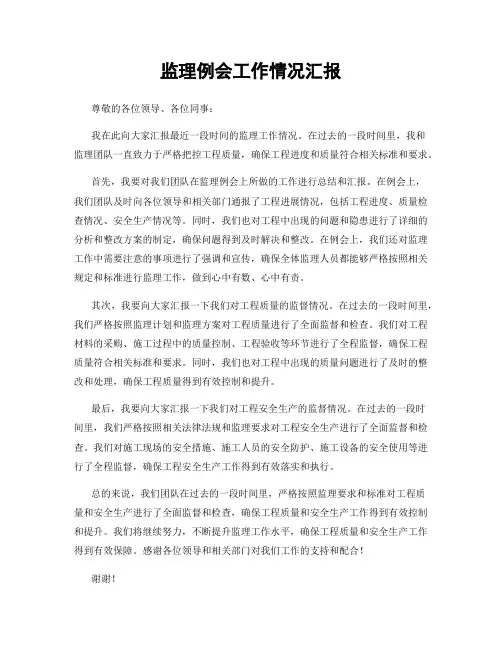 监理例会工作情况汇报

尊敬的各位领导、各位同事：

我在此向大家汇报最近一段时间的监理工作情况。在过去的一段时间里，我和监理团队一直致力于严格把控工程质量，确保工程进度和质量符合相关标准和要求。

首先，我要对我们团队在监理例会上所做的工作进行总结和汇报。在例会上，我们团队及时向各位领导和相关部门通报了工程进展情况，包括工程进度、质量检查情况、安全生产情况等。同时，我们也对工程中出现的问题和隐患进行了详细的分析和整改方案的制定，确保问题得到及时解决和整改。在例会上，我们还对监理工作中需要注意的事项进行了强调和宣传，确保全体监理人员都能够严格按照相关规定和标准进行监理工作，做到心中有数、心中有责。

其次，我要向大家汇报一下我们对工程质量的监督情况。在过去的一段时间里，我们严格按照监理计划和监理方案对工程质量进行了全面监督和检查。我们对工程材料的采购、施工过程中的质量控制、工程验收等环节进行了全程监督，确保工程质量符合相关标准和要求。同时，我们也对工程中出现的质量问题进行了及时的整改和处理，确保工程质量得到有效控制和提升。

最后，我要向大家汇报一下我们对工程安全生产的监督情况。在过去的一段时间里，我们严格按照相关法律法规和监理要求对工程安全生产进行了全面监督和检查。我们对施工现场的安全措施、施工人员的安全防护、施工设备的安全使用等进行了全程监督，确保工程安全生产工作得到有效落实和执行。

总的来说，我们团队在过去的一段时间里，严格按照监理要求和标准对工程质量和安全生产进行了全面监督和检查，确保工程质量和安全生产工作得到有效控制和提升。我们将继续努力，不断提升监理工作水平，确保工程质量和安全生产工作得到有效保障。感谢各位领导和相关部门对我们工作的支持和配合！

谢谢！